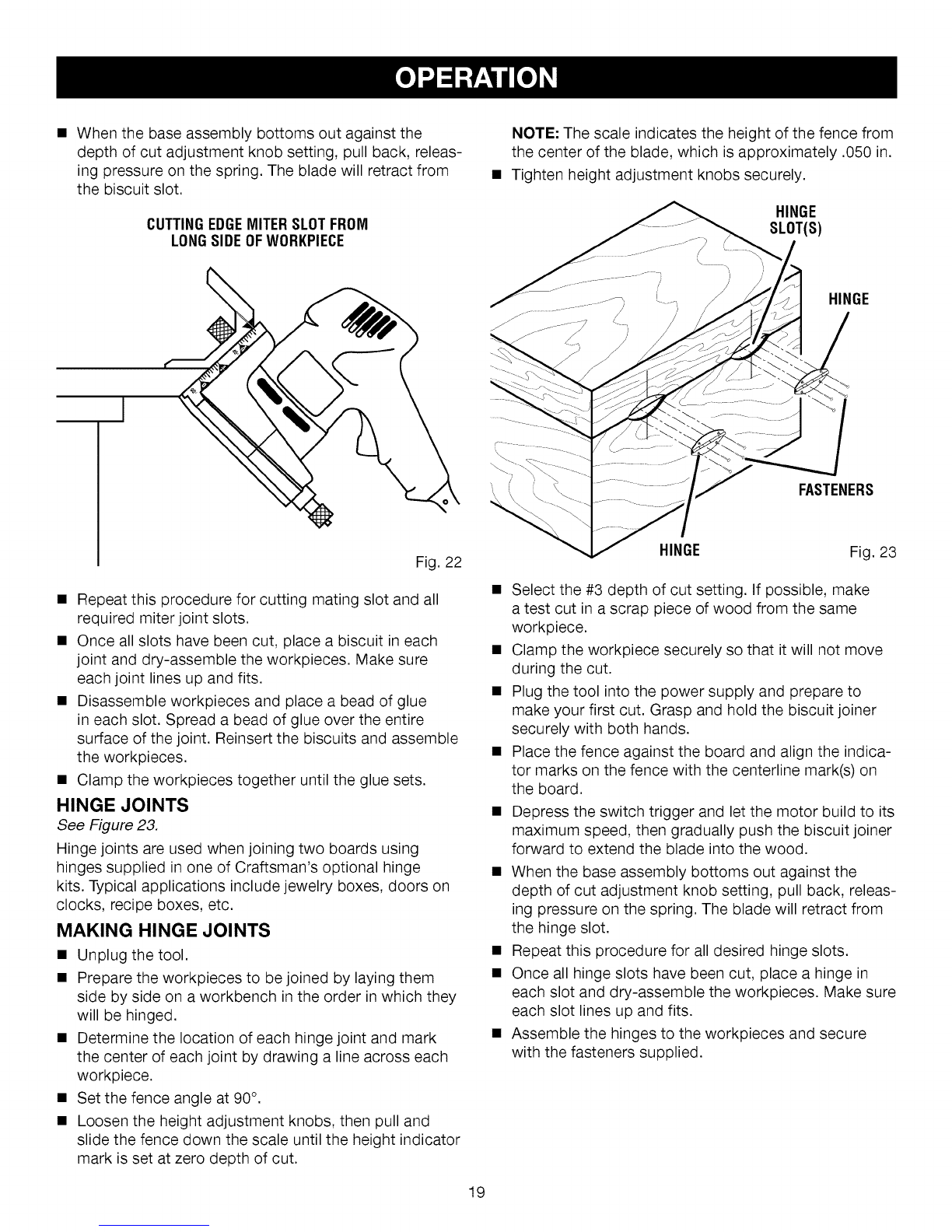 OPERATION

■ When the base assembly bottoms out against the depth of cut adjustment knob setting, pull back, releasing pressure on the spring. The blade will retract from the biscuit slot.

CUTTING EDGE MITER SLOT FROM LONG SIDE OF WORKPIECE

Fig. 22

■ Repeat this procedure for cutting mating slot and all required miter joint slots.

■ Once all slots have been cut, place a biscuit in each joint and dry-assemble the workpieces. Make sure each joint lines up and fits.

■ Disassemble workpieces and place a bead of glue in each slot. Spread a bead of glue over the entire surface of the joint. Reinsert the biscuits and assemble the workpieces.

■ Clamp the workpieces together until the glue sets.

HINGE JOINTS

See Figure 23.

Hinge joints are used when joining two boards using hinges supplied in one of Craftsman's optional hinge kits. Typical applications include jewelry boxes, doors on clocks, recipe boxes, etc.

MAKING HINGE JOINTS

■ Unplug the tool.

■ Prepare the workpieces to be joined by laying them side by side on a workbench in the order in which they will be hinged.

■ Determine the location of each hinge joint and mark the center of each joint by drawing a line across each workpiece.

■ Set the fence angle at 90°.

■ Loosen the height adjustment knobs, then pull and slide the fence down the scale until the height indicator mark is set at zero depth of cut.

NOTE: The scale indicates the height of the fence from the center of the blade, which is approximately .050 in.

■ Tighten height adjustment knobs securely.

HINGE SLOT(S)

HINGE

FASTENERS

HINGE

Fig. 23

■ Select the #3 depth of cut setting. If possible, make a test cut in a scrap piece of wood from the same workpiece.

■ Clamp the workpiece securely so that it will not move during the cut.

■ Plug the tool into the power supply and prepare to make your first cut. Grasp and hold the biscuit joiner securely with both hands.

■ Place the fence against the board and align the indicator marks on the fence with the centerline mark(s) on the board.

■ Depress the switch trigger and let the motor build to its maximum speed, then gradually push the biscuit joiner forward to extend the blade into the wood.

■ When the base assembly bottoms out against the depth of cut adjustment knob setting, pull back, releasing pressure on the spring. The blade will retract from the hinge slot.

■ Repeat this procedure for all desired hinge slots.

■ Once all hinge slots have been cut, place a hinge in each slot and dry-assemble the workpieces. Make sure each slot lines up and fits.

■ Assemble the hinges to the workpieces and secure with the fasteners supplied.

19